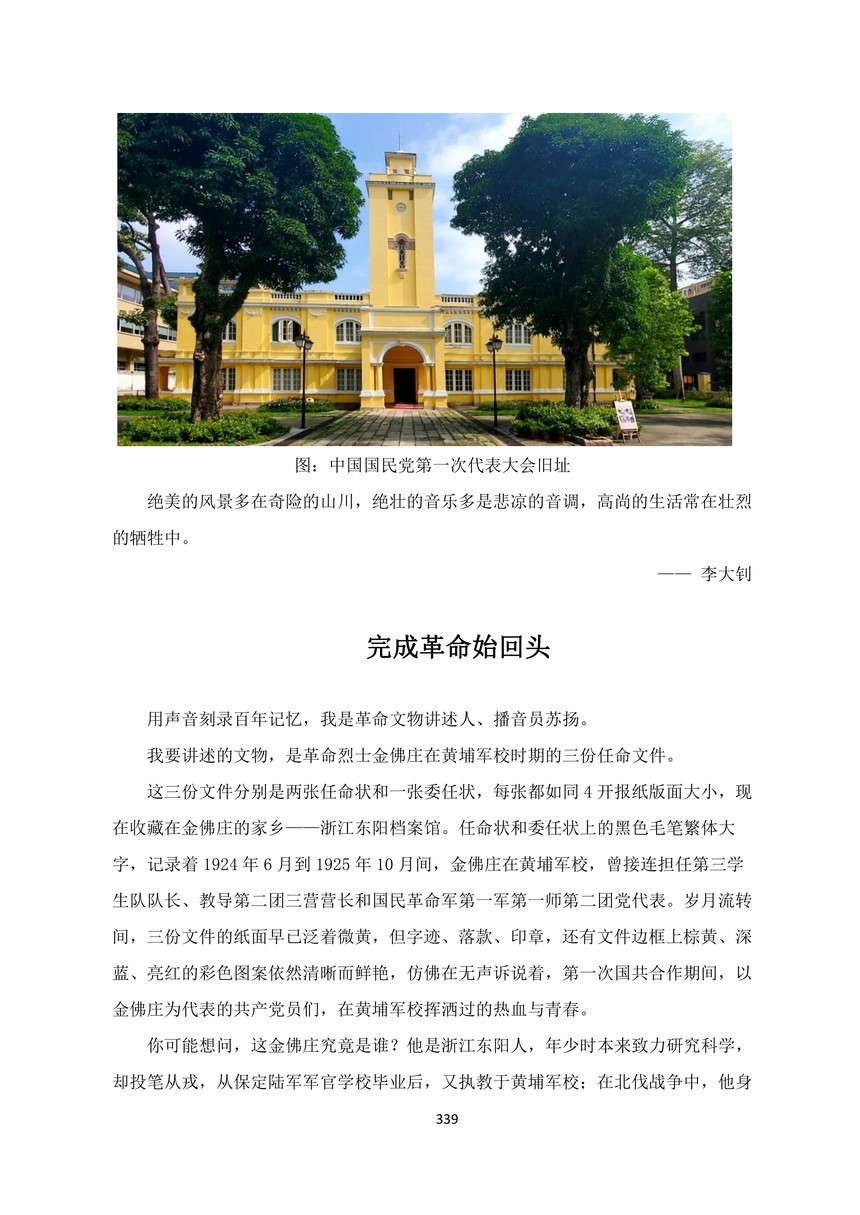 图：中国国民党第一次代表大会旧址

绝美的风景多在奇险的山川，绝壮的音乐多是悲凉的音调，高尚的生活常在壮烈的牺牲中。

—— 李大钊

完成革命始回头

用声音刻录百年记忆，我是革命文物讲述人、播音员苏扬。

我要讲述的文物，是革命烈士金佛庄在黄埔军校时期的三份任命文件。

这三份文件分别是两张任命状和一张委任状，每张都如同 4 开报纸版面大小，现在收藏在金佛庄的家乡——浙江东阳档案馆。任命状和委任状上的黑色毛笔繁体大字，记录着 1924 年 6 月到 1925 年 10 月间，金佛庄在黄埔军校，曾接连担任第三学生队队长、教导第二团三营营长和国民革命军第一军第一师第二团党代表。岁月流转间，三份文件的纸面早已泛着微黄，但字迹、落款、印章，还有文件边框上棕黄、深蓝、亮红的彩色图案依然清晰而鲜艳，仿佛在无声诉说着，第一次国共合作期间，以金佛庄为代表的共产党员们，在黄埔军校挥洒过的热血与青春。

你可能想问，这金佛庄究竟是谁？他是浙江东阳人，年少时本来致力研究科学，却投笔从戎，从保定陆军军官学校毕业后，又执教于黄埔军校；在北伐战争中，他身

339